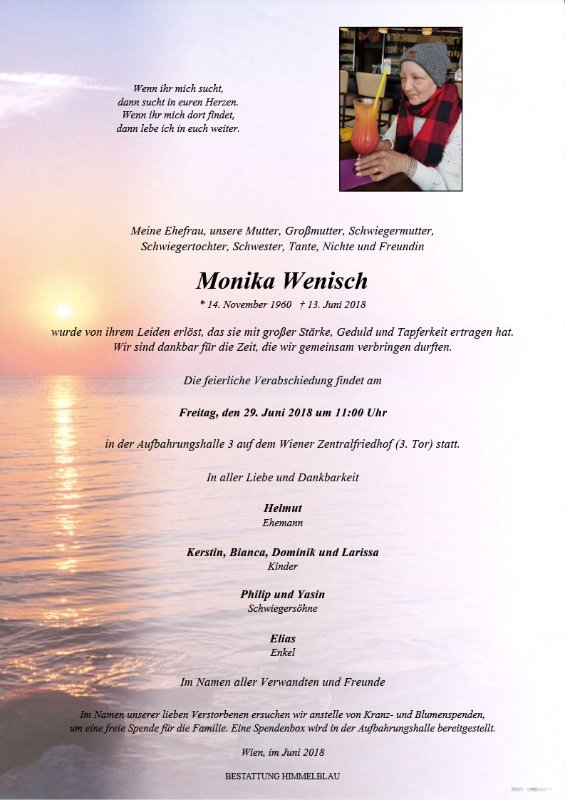 Wenn ihr mich sucht,
dann sucht in euren Herzen.
Wenn ihr mich dort findet,
dann lebe ich in euch weiter.

Meine Ehefrau, unsere Mutter, Großmutter, Schwiegermutter, Schwiegertochter, Schwester, Tante, Nichte und Freundin

Monika Wenisch

* 14. November 1960 † 13. Juni 2018

wurde von ihrem Leiden erlöst, das sie mit großer Stärke, Geduld und Tapferkeit ertragen hat. Wir sind dankbar für die Zeit, die wir gemeinsam verbringen durften.

Die feierliche Verabschiedung findet am

Freitag, den 29. Juni 2018 um 11:00 Uhr

in der Aufbahrungshalle 3 auf dem Wiener Zentralfriedhof (3. Tor) statt.

In aller Liebe und Dankbarkeit

Helmut
Ehemann

Kerstin, Bianca, Dominik und Larissa
Kinder

Philip und Yasin
Schwiegersöhne

Elias
Enkel

Im Namen aller Verwandten und Freunde

Im Namen unserer lieben Verstorbenen ersuchen wir anstelle von Kranz- und Blumenspenden, um eine freie Spende für die Familie. Eine Spendenbox wird in der Aufbahrungshalle bereitgestellt.

Wien, im Juni 2018

BESTATTUNG HIMMELBLAU